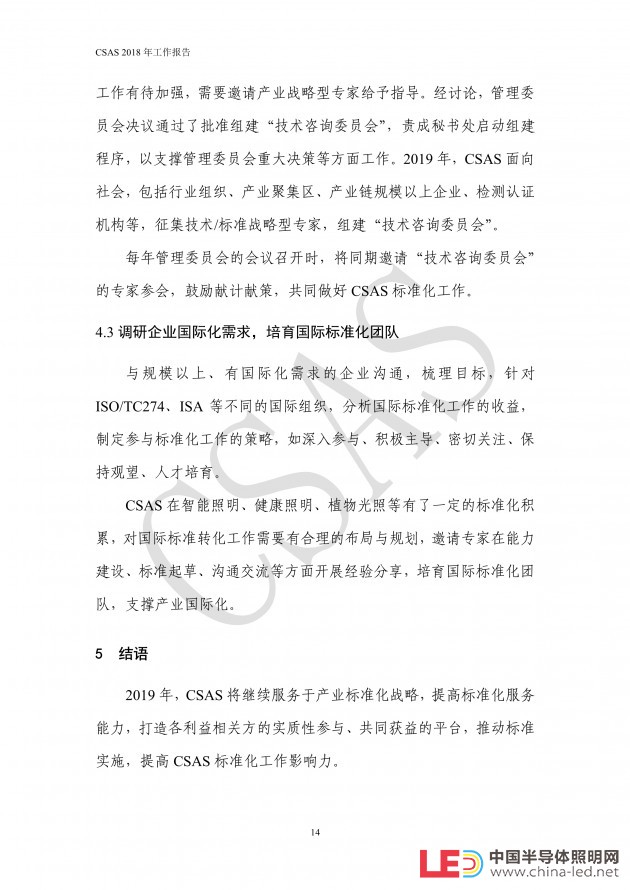 CSAS 2018 年工作报告

工作有待加强，需要邀请产业战略型专家给予指导。经讨论，管理委员会决议通过了批准组建“技术咨询委员会”，责成秘书处启动组建程序，以支撑管理委员会重大决策等方面工作。2019 年，CSAS 面向社会，包括行业组织、产业聚集区、产业链规模以上企业、检测认证机构等，征集技术/标准战略型专家，组建“技术咨询委员会”。

每年管理委员会的会议召开时，将同期邀请“技术咨询委员会”的专家参会，鼓励献计献策，共同做好 CSAS 标准化工作。

4.3 调研企业国际化需求，培育国际标准化团队

与规模以上、有国际化需求的企业沟通，梳理目标，针对 ISO/TC274、ISA 等不同的国际组织，分析国际标准化工作的收益，制定参与标准化工作的策略，如深入参与、积极主导、密切关注、保持观望、人才培育。

CSAS 在智能照明、健康照明、植物光照等有了一定的标准化积累，对国际标准转化工作需要有合理的布局与规划，邀请专家在能力建设、标准起草、沟通交流等方面开展经验分享，培育国际标准化团队，支撑产业国际化。

5 结语

2019 年，CSAS 将继续服务于产业标准化战略，提高标准化服务能力，打造各利益相关方的实质性参与、共同获益的平台，推动标准实施，提高 CSAS 标准化工作影响力。

14

CSAS

LED 中国半导体照明网 www.china-led.net